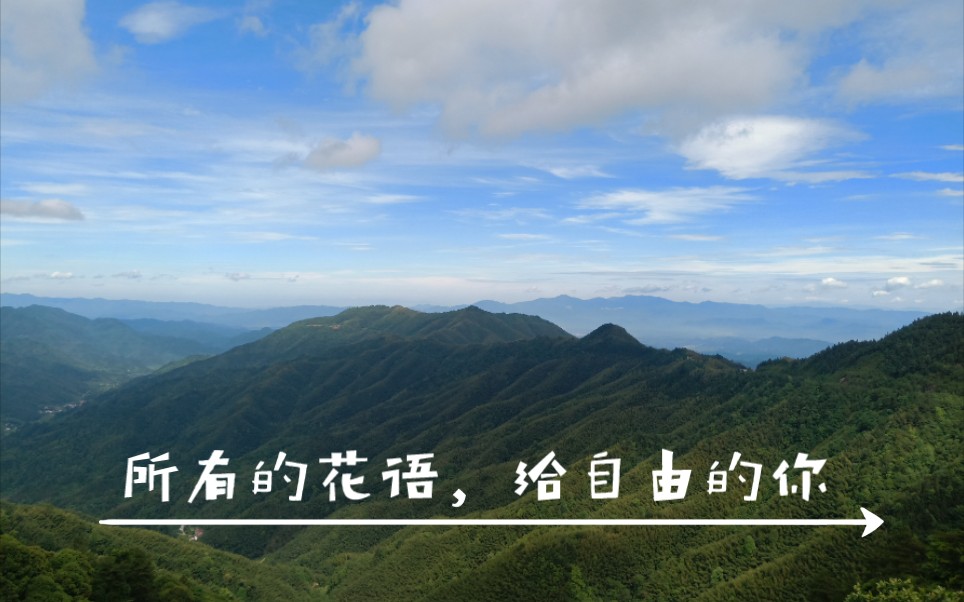 所有的花语，给自由的你